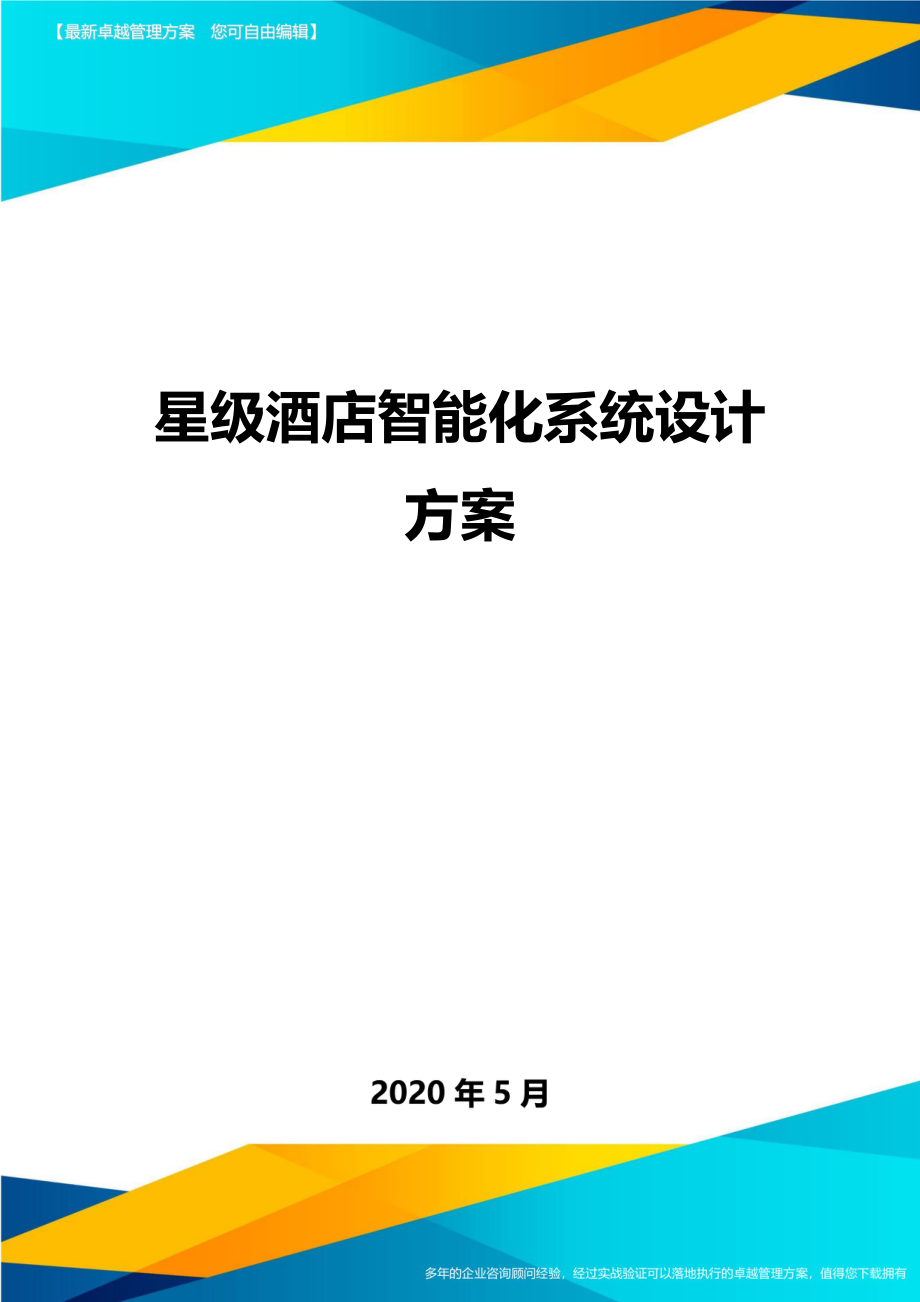 【最新卓越管理方案　您可自由编辑】

星级酒店智能化系统设计方案

2020年5月

多年的企业咨询顾问经验，经过实战验证可以落地执行的卓越管理方案，值得您下载拥有